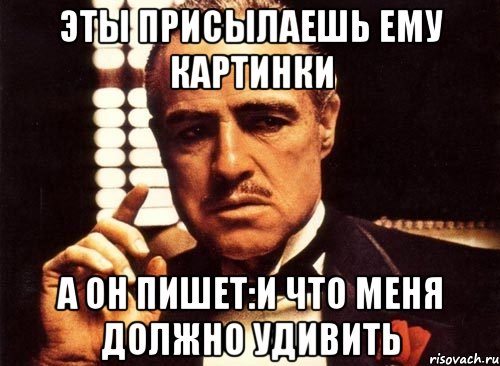 ЭТЫ ПРИСЫЛАЕШЬ ЕМУ КАРТИНКИ

А ОН ПИШЕТ:И ЧТО МЕНЯ ДОЛЖНО УДИВИТЬ

risovach.ru